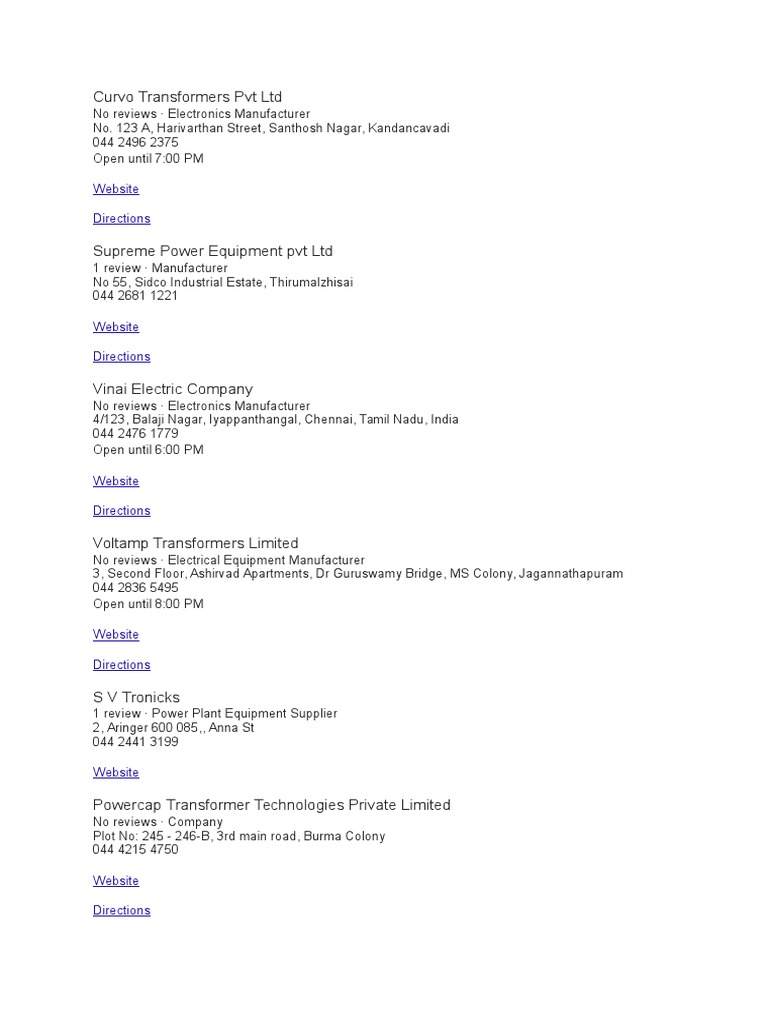 Curvo Transformers Pvt Ltd
No reviews · Electronics Manufacturer
No. 123 A, Harivarthan Street, Santhosh Nagar, Kandancavadi
044 2496 2375
Open until 7:00 PM

Website

Directions

Supreme Power Equipment pvt Ltd
1 review · Manufacturer
No 55, Sidco Industrial Estate, Thirumalzhisai
044 2681 1221

Website

Directions

Vinai Electric Company
No reviews · Electronics Manufacturer
4/123, Balaji Nagar, Iyappanthangal, Chennai, Tamil Nadu, India
044 2476 1779
Open until 6:00 PM

Website

Directions

Voltamp Transformers Limited
No reviews · Electrical Equipment Manufacturer
3, Second Floor, Ashirvad Apartments, Dr Guruswamy Bridge, MS Colony, Jagannathapuram
044 2836 5495
Open until 8:00 PM

Website

Directions

S V Tronicks
1 review · Power Plant Equipment Supplier
2, Aringer 600 085,, Anna St
044 2441 3199

Website

Powercap Transformer Technologies Private Limited
No reviews · Company
Plot No: 245 - 246-B, 3rd main road, Burma Colony
044 4215 4750

Website

Directions